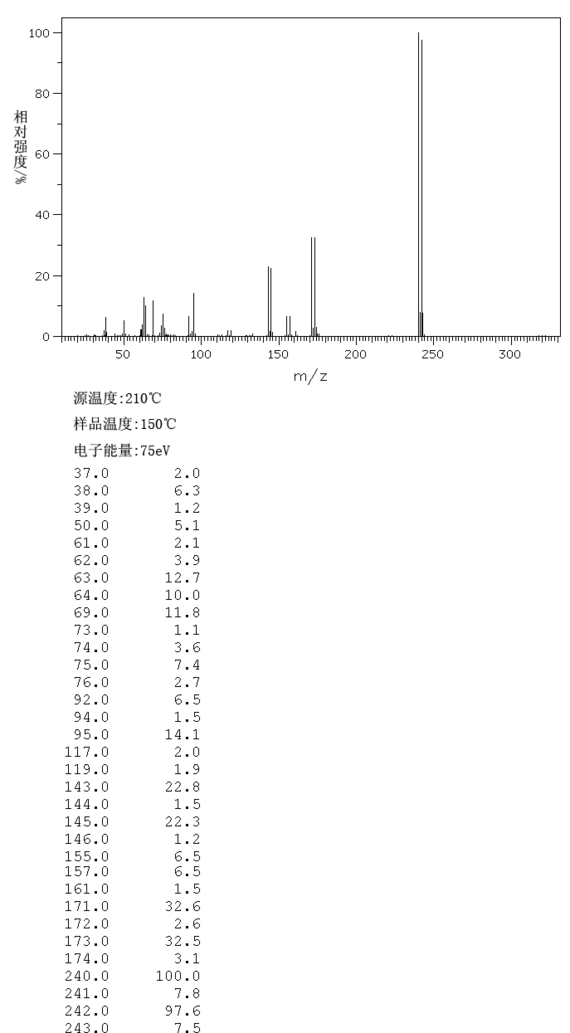 100
80
60
40
20
0
相对强度/%
50
100
150
200
250
300
m/z

源温度:210℃
样品温度:150℃
电子能量:75eV

| | |
|---|---|
| 37.0 | 2.0 |
| 38.0 | 6.3 |
| 39.0 | 1.2 |
| 50.0 | 5.1 |
| 61.0 | 2.1 |
| 62.0 | 3.9 |
| 63.0 | 12.7 |
| 64.0 | 10.0 |
| 69.0 | 11.8 |
| 73.0 | 1.1 |
| 74.0 | 3.6 |
| 75.0 | 7.4 |
| 76.0 | 2.7 |
| 92.0 | 6.5 |
| 94.0 | 1.5 |
| 95.0 | 14.1 |
| 117.0 | 2.0 |
| 119.0 | 1.9 |
| 143.0 | 22.8 |
| 144.0 | 1.5 |
| 145.0 | 22.3 |
| 146.0 | 1.2 |
| 155.0 | 6.5 |
| 157.0 | 6.5 |
| 161.0 | 1.5 |
| 171.0 | 32.6 |
| 172.0 | 2.6 |
| 173.0 | 32.5 |
| 174.0 | 3.1 |
| 240.0 | 100.0 |
| 241.0 | 7.8 |
| 242.0 | 97.6 |
| 243.0 | 7.5 |